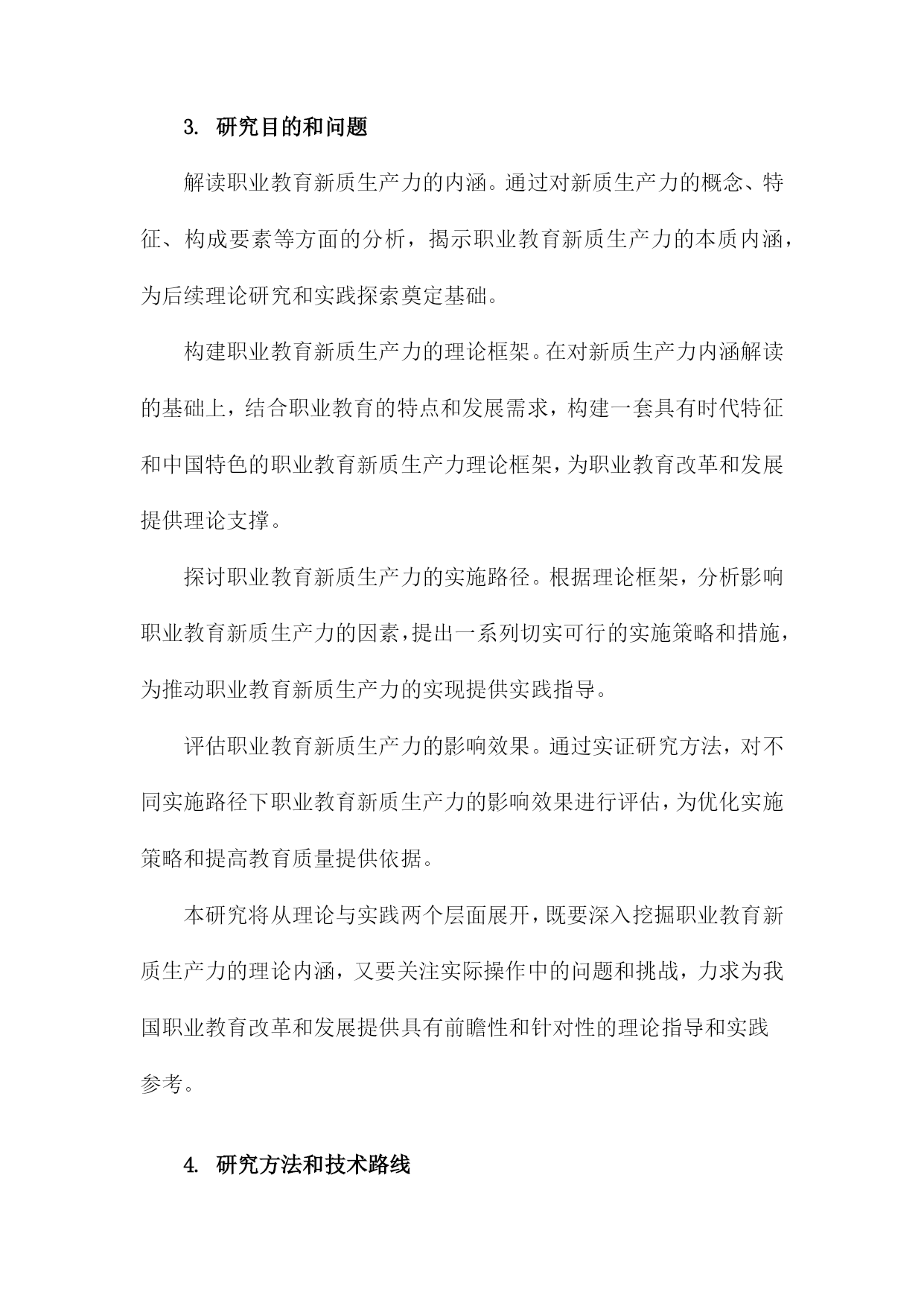 3. 研究目的和问题

解读职业教育新质生产力的内涵。通过对新质生产力的概念、特征、构成要素等方面的分析，揭示职业教育新质生产力的本质内涵，为后续理论研究和实践探索奠定基础。

构建职业教育新质生产力的理论框架。在对新质生产力内涵解读的基础上，结合职业教育的特点和发展需求，构建一套具有时代特征和中国特色的职业教育新质生产力理论框架，为职业教育改革和发展提供理论支撑。

探讨职业教育新质生产力的实施路径。根据理论框架，分析影响职业教育新质生产力的因素，提出一系列切实可行的实施策略和措施，为推动职业教育新质生产力的实现提供实践指导。

评估职业教育新质生产力的影响效果。通过实证研究方法，对不同实施路径下职业教育新质生产力的影响效果进行评估，为优化实施策略和提高教育质量提供依据。

本研究将从理论与实践两个层面展开，既要深入挖掘职业教育新质生产力的理论内涵，又要关注实际操作中的问题和挑战，力求为我国职业教育改革和发展提供具有前瞻性和针对性的理论指导和实践参考。

4. 研究方法和技术路线